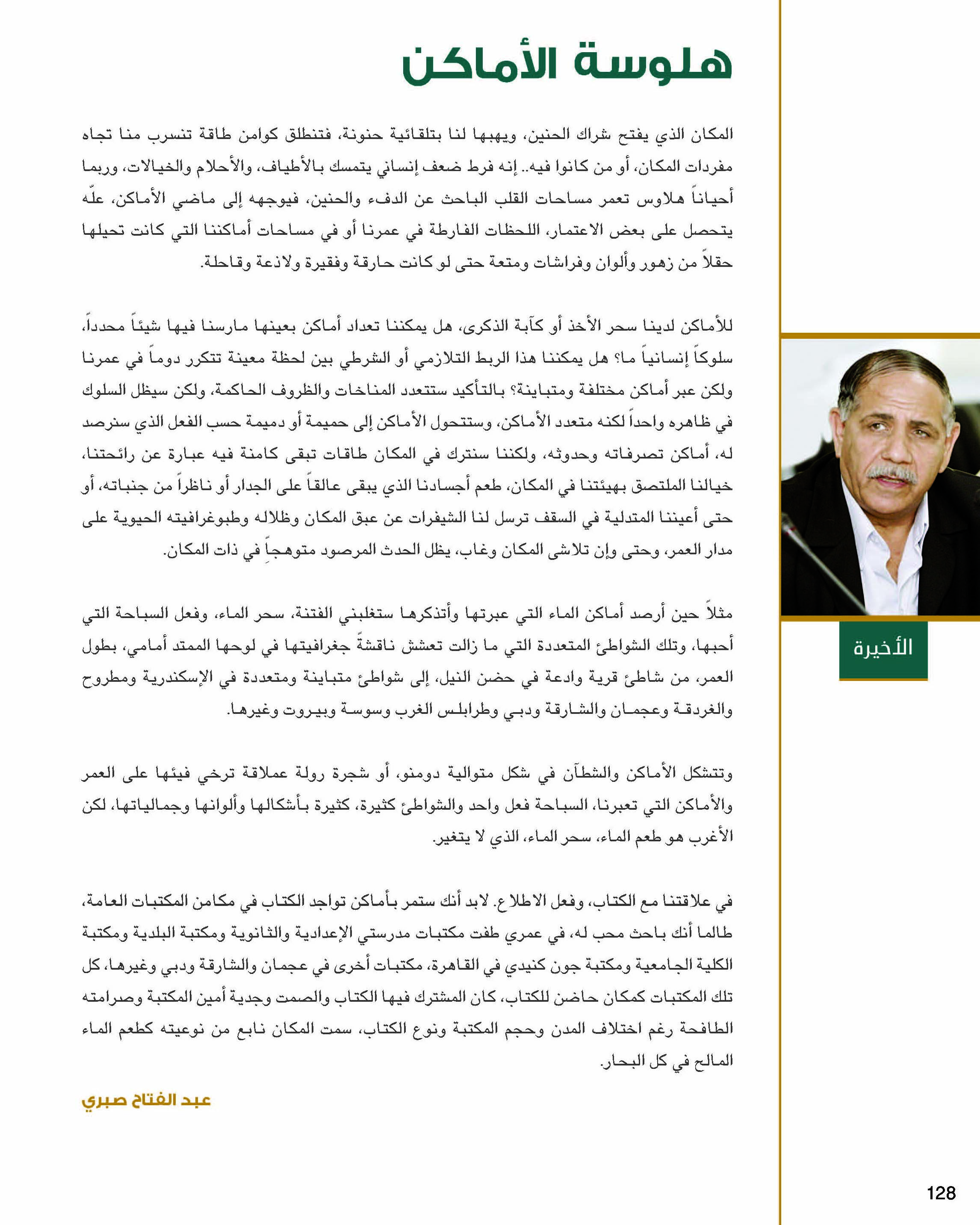 هلوسة الأماكن

المكان الذي يفتح شراك الحنين، ويهبها لنا بتلقائية حنونة، فتنطلق كوامن طاقة تنسرب منا تجاه مفردات المكان، أو من كانوا فيه.. إنه فرط ضعف إنساني يتمسك بالأطياف، والأحلام والخيالات، وربما أحياناً هلاوس تعمر مساحات القلب الباحث عن الدفء والحنين، فيوجهه إلى ماضي الأماكن، علّه يتحصل على بعض الاعتمار، اللحظات الفارطة في عمرنا أو في مساحات أماكننا التي كانت تحيلها حقلاً من زهور وألوان وفراشات ومتعة حتى لو كانت حارقة وفقيرة ولاذعة وقاحلة.

للأماكن لدينا سحر الأخذ أو كآبة الذكرى، هل يمكننا تعداد أماكن بعينها مارسنا فيها شيئاً محدداً، سلوكاً إنسانياً ما؟ هل يمكننا هذا الربط التلازمي أو الشرطي بين لحظة معينة تتكرر دوماً في عمرنا ولكن عبر أماكن مختلفة ومتباينة؟ بالتأكيد ستتعدد المناخات والظروف الحاكمة، ولكن سيظل السلوك في ظاهره واحداً لكنه متعدد الأماكن، وستتحول الأماكن إلى حميمة أو دميمة حسب الفعل الذي سنرصد له، أماكن تصرفاته وحدوثه، ولكننا سنترك في المكان طاقات تبقى كامنة فيه عبارة عن رائحتنا، خيالنا الملتصق بهيئتنا في المكان، طعم أجسادنا الذي يبقى عالقاً على الجدار أو ناظراً من جنباته، أو حتى أعيننا المتدلية في السقف ترسل لنا الشيفرات عن عبق المكان وظلاله وطبوغرافيته الحيوية على مدار العمر، وحتى وإن تلاشى المكان وغاب، يظل الحدث المرصود متوهجاً في ذات المكان.

مثلاً حين أرصد أماكن الماء التي عبرتها وأتذكرها ستغلبني الفتنة، سحر الماء، وفعل السباحة التي أحبها، وتلك الشواطئ المتعددة التي ما زالت تعشش ناقشةً جغرافيتها في لوحها الممتد أمامي، بطول العمر، من شاطئ قرية وادعة في حضن النيل، إلى شواطئ متباينة ومتعددة في الإسكندرية ومطروح والغردقة وعجمان والشارقة ودبي وطرابلس الغرب وسوسة وبيروت وغيرها.

وتتشكل الأماكن والشطآن في شكل متوالية دومنو، أو شجرة رولة عملاقة ترخي فيئها على العمر والأماكن التي تعبرنا، السباحة فعل واحد والشواطئ كثيرة، كثيرة بأشكالها وألوانها وجمالياتها، لكن الأغرب هو طعم الماء، سحر الماء، الذي لا يتغير.

في علاقتنا مع الكتاب، وفعل الاطلاع. لابد أنك ستمر بأماكن تواجد الكتاب في مكامن المكتبات العامة، طالما أنك باحث محب له، في عمري طفت مكتبات مدرستي الإعدادية والثانوية ومكتبة البلدية ومكتبة الكلية الجامعية ومكتبة جون كنيدي في القاهرة، مكتبات أخرى في عجمان والشارقة ودبي وغيرها، كل تلك المكتبات كمكان حاضن للكتاب، كان المشترك فيها الكتاب والصمت وجدية أمين المكتبة وصرامته الطافحة رغم اختلاف المدن وحجم المكتبة ونوع الكتاب، سمت المكان نابع من نوعيته كطعم الماء المالح في كل البحار.

عبد الفتاح صبري

الأخيرة

128